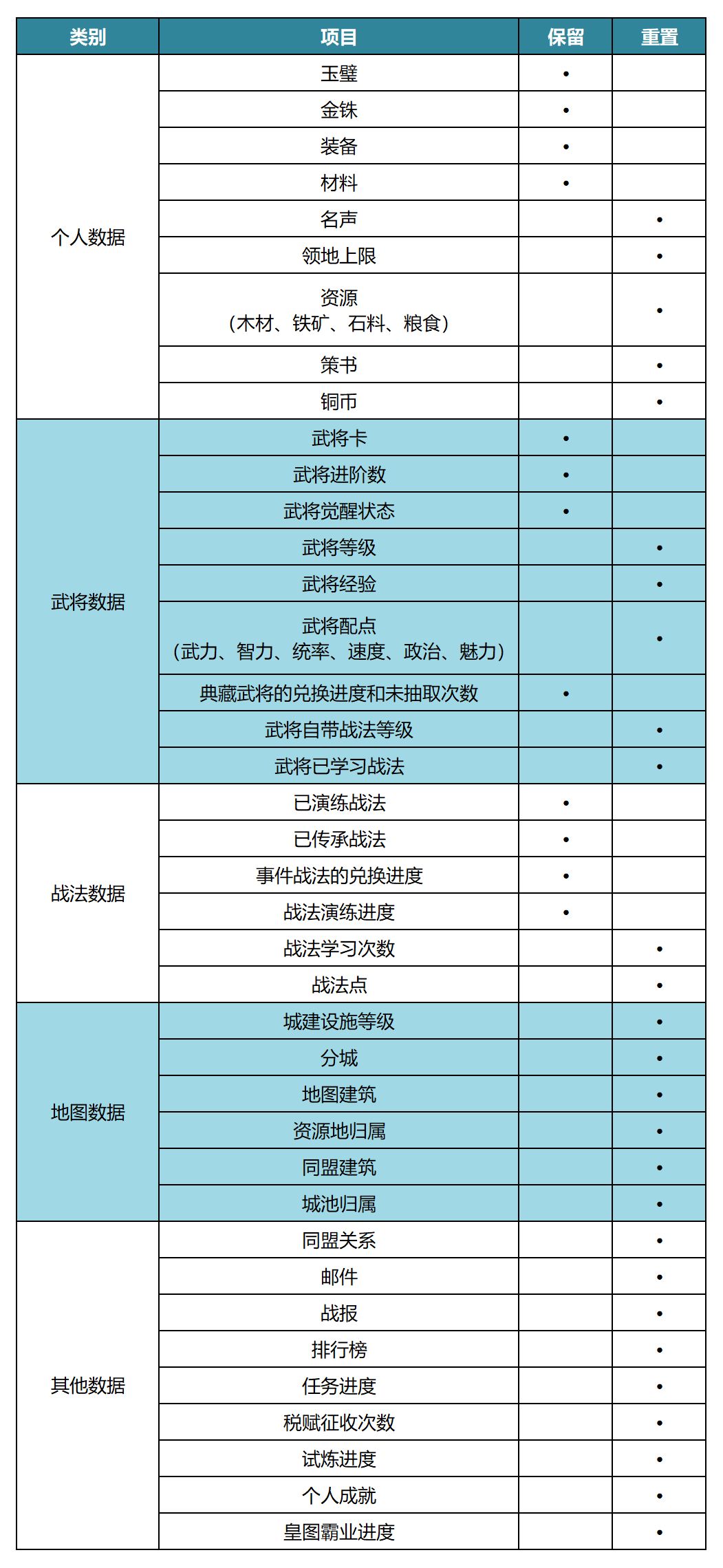 | 类别 | 项目 | 保留 | 重置 |
|---|---|---|---|
| 个人数据 | 玉璧 | • | |
| | 金铢 | • | |
| | 装备 | • | |
| | 材料 | • | |
| | 名声 | | • |
| | 领地上限 | | • |
| | 资源（木材、铁矿、石料、粮食） | | • |
| | 策书 | | • |
| | 铜币 | | • |
| 武将数据 | 武将卡 | • | |
| | 武将进阶数 | • | |
| | 武将觉醒状态 | • | |
| | 武将等级 | | • |
| | 武将经验 | | • |
| | 武将配点（武力、智力、统率、速度、政治、魅力） | | • |
| | 典藏武将的兑换进度和未抽取次数 | • | |
| | 武将自带战法等级 | | • |
| | 武将已学习战法 | | • |
| 战法数据 | 已演练战法 | • | |
| | 已传承战法 | • | |
| | 事件战法的兑换进度 | • | |
| | 战法演练进度 | • | |
| | 战法学习次数 | | • |
| | 战法点 | | • |
| 地图数据 | 城建设施等级 | | • |
| | 分城 | | • |
| | 地图建筑 | | • |
| | 资源地归属 | | • |
| | 同盟建筑 | | • |
| | 城池归属 | | • |
| 其他数据 | 同盟关系 | | • |
| | 邮件 | | • |
| | 战报 | | • |
| | 排行榜 | | • |
| | 任务进度 | | • |
| | 税赋征收次数 | | • |
| | 试炼进度 | | • |
| | 个人成就 | | • |
| | 皇图霸业进度 | | • |